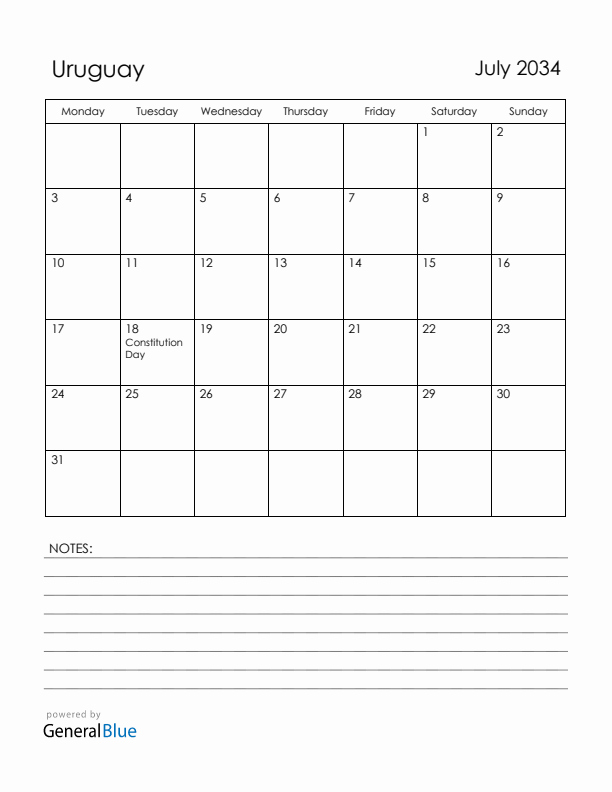 Uruguay

July 2034

| Monday | Tuesday | Wednesday | Thursday | Friday | Saturday | Sunday |
|---|---|---|---|---|---|---|
| | | | | | 1 | 2 |
| 3 | 4 | 5 | 6 | 7 | 8 | 9 |
| 10 | 11 | 12 | 13 | 14 | 15 | 16 |
| 17 | 18 Constitution Day | 19 | 20 | 21 | 22 | 23 |
| 24 | 25 | 26 | 27 | 28 | 29 | 30 |
| 31 | | | | | | |

NOTES:

powered by
GeneralBlue